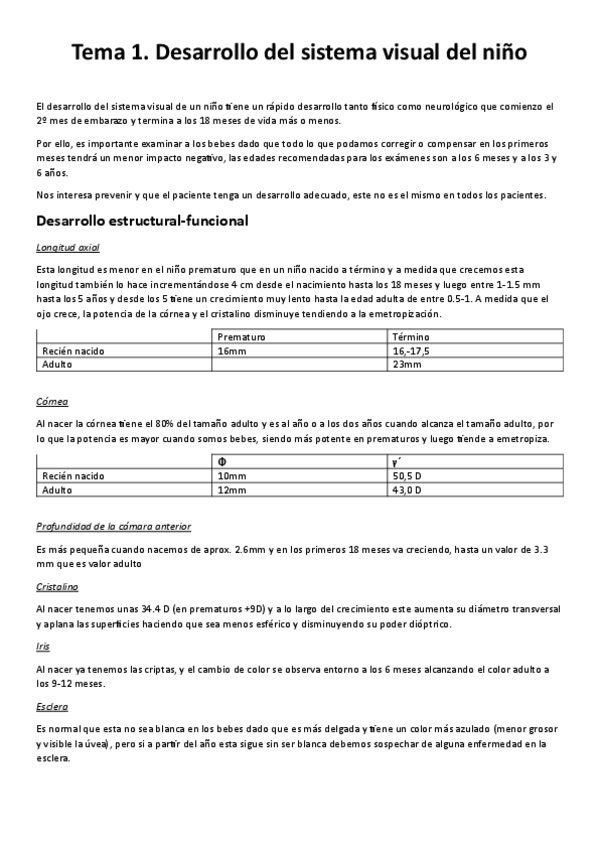 Tema 1. Desarrollo del sistema visual del niño

El desarrollo del sistema visual de un niño tiene un rápido desarrollo tanto físico como neurológico que comienzo el 2º mes de embarazo y termina a los 18 meses de vida más o menos.

Por ello, es importante examinar a los bebes dado que todo lo que podamos corregir o compensar en los primeros meses tendrá un menor impacto negativo, las edades recomendadas para los exámenes son a los 6 meses y a los 3 y 6 años.

Nos interesa prevenir y que el paciente tenga un desarrollo adecuado, este no es el mismo en todos los pacientes.

Desarrollo estructural-funcional

Longitud axial

Esta longitud es menor en el niño prematuro que en un niño nacido a término y a medida que crecemos esta longitud también lo hace incrementándose 4 cm desde el nacimiento hasta los 18 meses y luego entre 1-1.5 mm hasta los 5 años y desde los 5 tiene un crecimiento muy lento hasta la edad adulta de entre 0.5-1. A medida que el ojo crece, la potencia de la córnea y el cristalino disminuye tendiendo a la emetropización.

| | Prematuro | Término |
|---|---|---|
| Recién nacido | 16mm | 16,-17,5 |
| Adulto | | 23mm |

Córnea

Al nacer la córnea tiene el 80% del tamaño adulto y es al año o a los dos años cuando alcanza el tamaño adulto, por lo que la potencia es mayor cuando somos bebes, siendo más potente en prematuros y luego tiende a emetropiza.

| | Φ | γ´ |
|---|---|---|
| Recién nacido | 10mm | 50,5 D |
| Adulto | 12mm | 43,0 D |

Profundidad de la cámara anterior

Es más pequeña cuando nacemos de aprox. 2.6mm y en los primeros 18 meses va creciendo, hasta un valor de 3.3 mm que es valor adulto

Cristalino

Al nacer tenemos unas 34.4 D (en prematuros +9D) y a lo largo del crecimiento este aumenta su diámetro transversal y aplana las superficies haciendo que sea menos esférico y disminuyendo su poder dióptrico.

Iris

Al nacer ya tenemos las criptas, y el cambio de color se observa entorno a los 6 meses alcanzando el color adulto a los 9-12 meses.

Esclera

Es normal que esta no sea blanca en los bebes dado que es más delgada y tiene un color más azulado (menor grosor y visible la úvea), pero si a partir del año esta sigue sin ser blanca debemos sospechar de alguna enfermedad en la esclera.